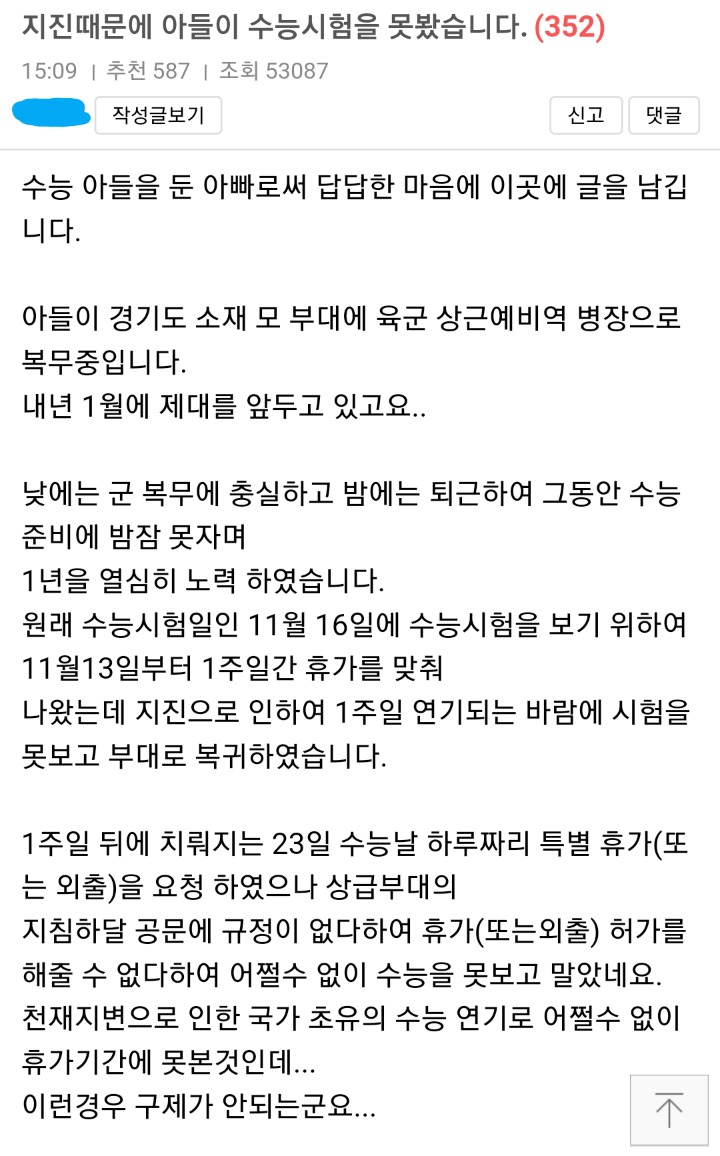 지진때문에 아들이 수능시험을 못봤습니다. (352)

15:09 | 추천 587 | 조회 53087

작성글보기

신고

댓글

수능 아들을 둔 아빠로써 답답한 마음에 이곳에 글을 남깁니다.

아들이 경기도 소재 모 부대에 육군 상근예비역 병장으로 복무중입니다.
내년 1월에 제대를 앞두고 있고요..

낮에는 군 복무에 충실하고 밤에는 퇴근하여 그동안 수능 준비에 밤잠 못자며
1년을 열심히 노력 하였습니다.
원래 수능시험일인 11월 16일에 수능시험을 보기 위하여 11월13일부터 1주일간 휴가를 맞춰
나왔는데 지진으로 인하여 1주일 연기되는 바람에 시험을 못보고 부대로 복귀하였습니다.

1주일 뒤에 치뤄지는 23일 수능날 하루짜리 특별 휴가(또는 외출)을 요청 하였으나 상급부대의
지침하달 공문에 규정이 없다하여 휴가(또는외출) 허가를 해줄 수 없다하여 어쩔수 없이 수능을 못보고 말았네요.
천재지변으로 인한 국가 초유의 수능 연기로 어쩔수 없이 휴가기간에 못본것인데...
이런경우 구제가 안되는군요...